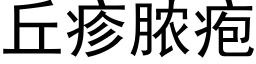 丘疹脓疱